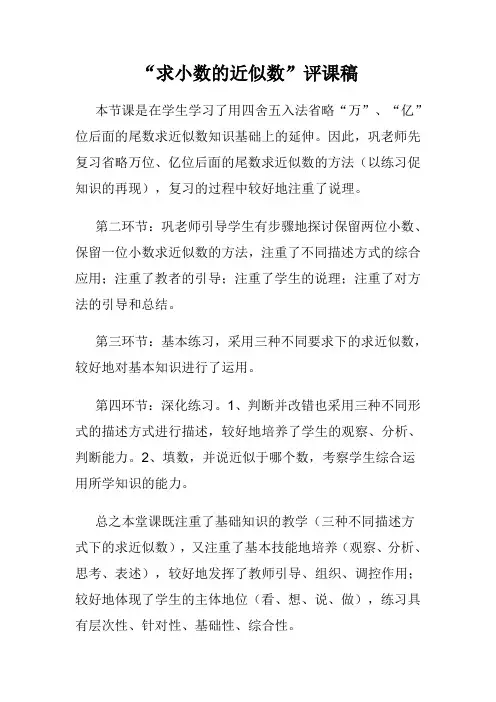 “求小数的近似数”评课稿

本节课是在学生学习了用四舍五入法省略“万”、“亿”位后面的尾数求近似数知识基础上的延伸。因此，巩老师先复习省略万位、亿位后面的尾数求近似数的方法（以练习促知识的再现），复习的过程中较好地注重了说理。

第二环节：巩老师引导学生有步骤地探讨保留两位小数、保留一位小数求近似数的方法，注重了不同描述方式的综合应用；注重了教者的引导；注重了学生的说理；注重了对方法的引导和总结。

第三环节：基本练习，采用三种不同要求下的求近似数，较好地对基本知识进行了运用。

第四环节：深化练习。1、判断并改错也采用三种不同形式的描述方式进行描述，较好地培养了学生的观察、分析、判断能力。2、填数，并说近似于哪个数，考察学生综合运用所学知识的能力。

总之本堂课既注重了基础知识的教学（三种不同描述方式下的求近似数），又注重了基本技能地培养（观察、分析、思考、表述），较好地发挥了教师引导、组织、调控作用；较好地体现了学生的主体地位（看、想、说、做），练习具有层次性、针对性、基础性、综合性。